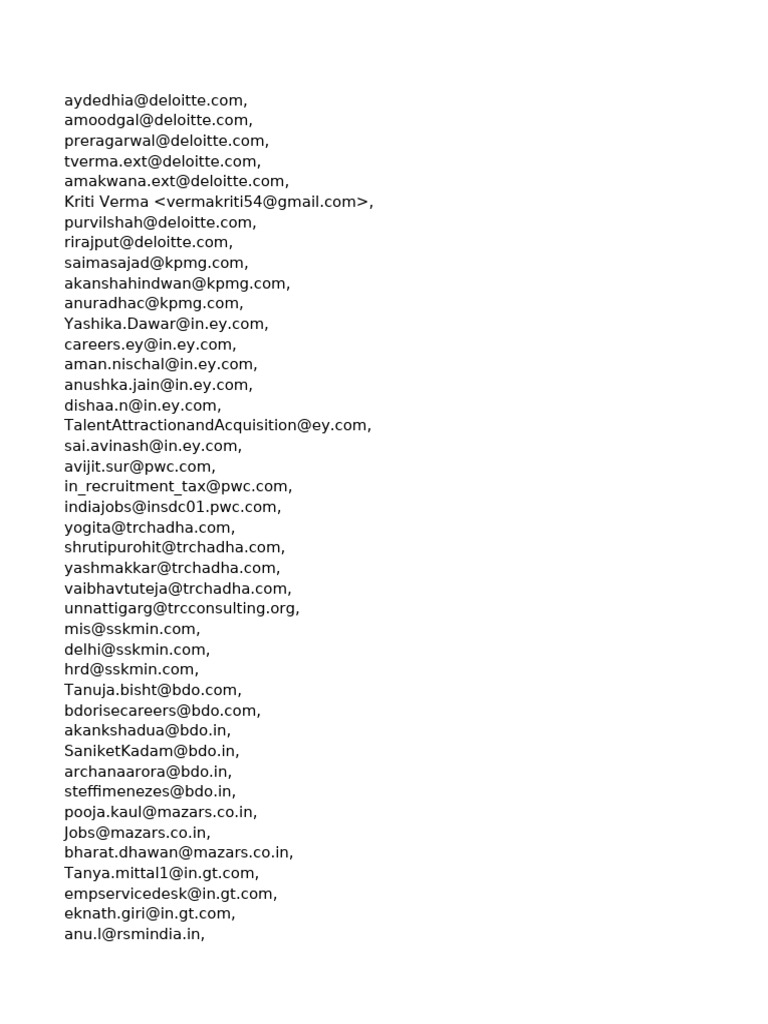 aydedhia@deloitte.com,
amoodgal@deloitte.com,
preragarwal@deloitte.com,
tverma.ext@deloitte.com,
amakwana.ext@deloitte.com,
Kriti Verma <vermakriti54@gmail.com>,
purvilshah@deloitte.com,
rirajput@deloitte.com,
saimasajad@kpmg.com,
akanshahindwan@kpmg.com,
anuradhac@kpmg.com,
Yashika.Dawar@in.ey.com,
careers.ey@in.ey.com,
aman.nischal@in.ey.com,
anushka.jain@in.ey.com,
dishaa.n@in.ey.com,
TalentAttractionandAcquisition@ey.com,
sai.avinash@in.ey.com,
avijit.sur@pwc.com,
in_recruitment_tax@pwc.com,
indiajobs@insdc01.pwc.com,
yogita@trchadha.com,
shrutipurohit@trchadha.com,
yashmakkar@trchadha.com,
vaibhavtuteja@trchadha.com,
unnattigarg@trcconsulting.org,
mis@sskmin.com,
delhi@sskmin.com,
hrd@sskmin.com,
Tanuja.bisht@bdo.com,
bdorisecareers@bdo.com,
akankshadua@bdo.in,
SaniketKadam@bdo.in,
archanaarora@bdo.in,
steffimenezes@bdo.in,
pooja.kaul@mazars.co.in,
Jobs@mazars.co.in,
bharat.dhawan@mazars.co.in,
Tanya.mittal1@in.gt.com,
empservicedesk@in.gt.com,
eknath.giri@in.gt.com,
anu.l@rsmindia.in,